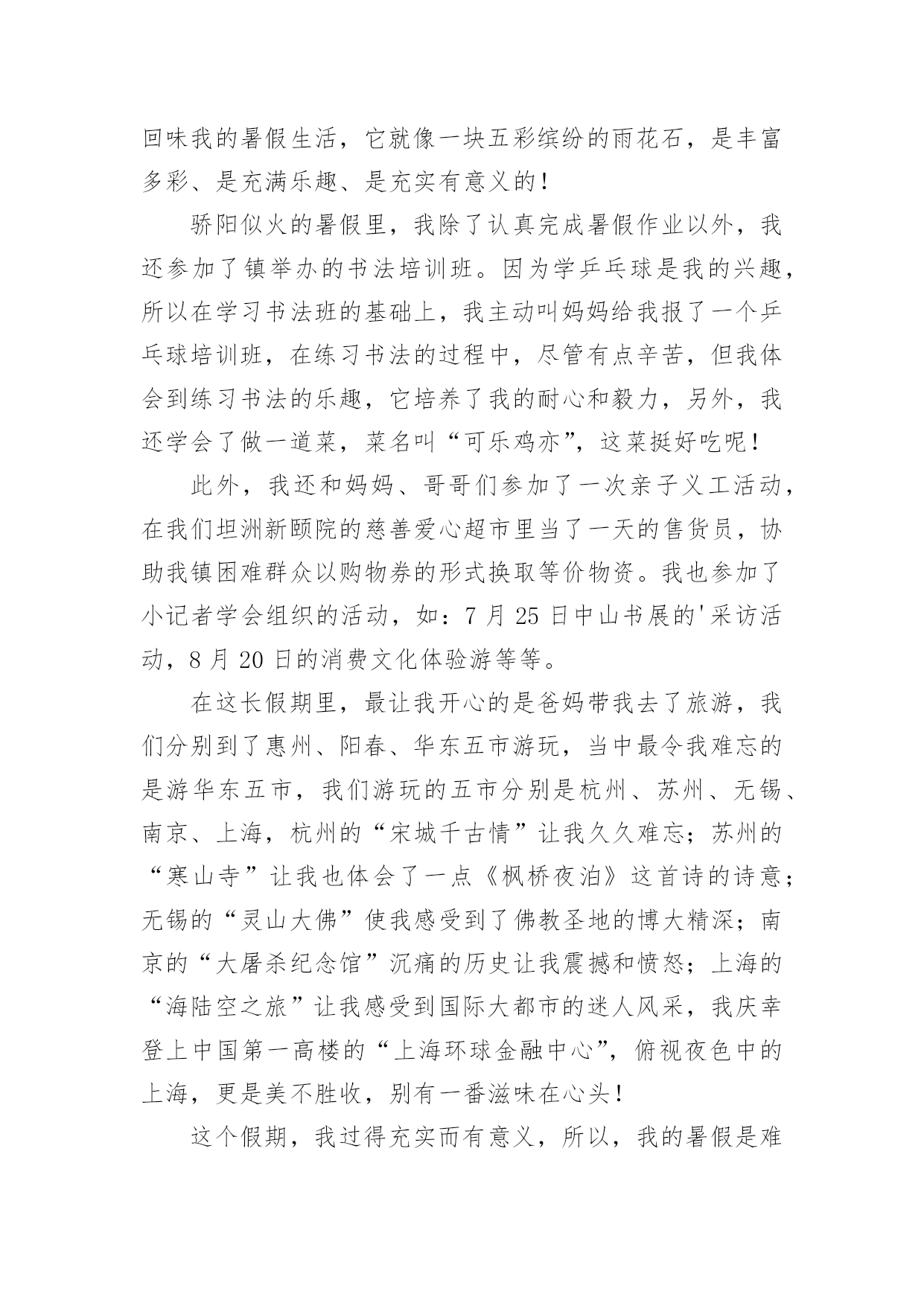 回味我的暑假生活，它就像一块五彩缤纷的雨花石，是丰富多彩、是充满乐趣、是充实有意义的！

骄阳似火的暑假里，我除了认真完成暑假作业以外，我还参加了镇举办的书法培训班。因为学乒乓球是我的兴趣，所以在学习书法班的基础上，我主动叫妈妈给我报了一个乒乓球培训班，在练习书法的过程中，尽管有点辛苦，但我体会到练习书法的乐趣，它培养了我的耐心和毅力，另外，我还学会了做一道菜，菜名叫“可乐鸡亦”，这菜挺好吃呢！

此外，我还和妈妈、哥哥们参加了一次亲子义工活动，在我们坦洲新颐院的慈善爱心超市里当了一天的售货员，协助我镇困难群众以购物券的形式换取等价物资。我也参加了小记者学会组织的活动，如：7 月 25 日中山书展的'采访活动，8 月 20 日的消费文化体验游等等。

在这长假期里，最让我开心的是爸妈带我去了旅游，我们分别到了惠州、阳春、华东五市游玩，当中最令我难忘的是游华东五市，我们游玩的五市分别是杭州、苏州、无锡、南京、上海，杭州的“宋城千古情”让我久久难忘；苏州的“寒山寺”让我也体会了一点《枫桥夜泊》这首诗的诗意；无锡的“灵山大佛”使我感受到了佛教圣地的博大精深；南京的“大屠杀纪念馆”沉痛的历史让我震撼和愤怒；上海的“海陆空之旅”让我感受到国际大都市的迷人风采，我庆幸登上中国第一高楼的“上海环球金融中心”，俯视夜色中的上海，更是美不胜收，别有一番滋味在心头！

这个假期，我过得充实而有意义，所以，我的暑假是难